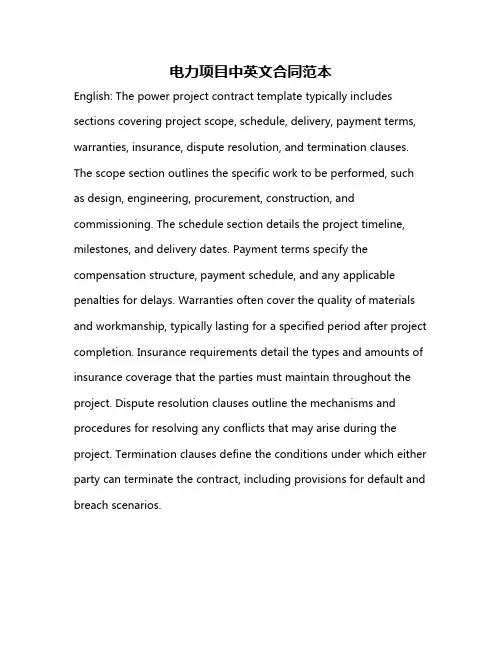 电力项目中英文合同范本

English: The power project contract template typically includes sections covering project scope, schedule, delivery, payment terms, warranties, insurance, dispute resolution, and termination clauses. The scope section outlines the specific work to be performed, such as design, engineering, procurement, construction, and commissioning. The schedule section details the project timeline, milestones, and delivery dates. Payment terms specify the compensation structure, payment schedule, and any applicable penalties for delays. Warranties often cover the quality of materials and workmanship, typically lasting for a specified period after project completion. Insurance requirements detail the types and amounts of insurance coverage that the parties must maintain throughout the project. Dispute resolution clauses outline the mechanisms and procedures for resolving any conflicts that may arise during the project. Termination clauses define the conditions under which either party can terminate the contract, including provisions for default and breach scenarios.